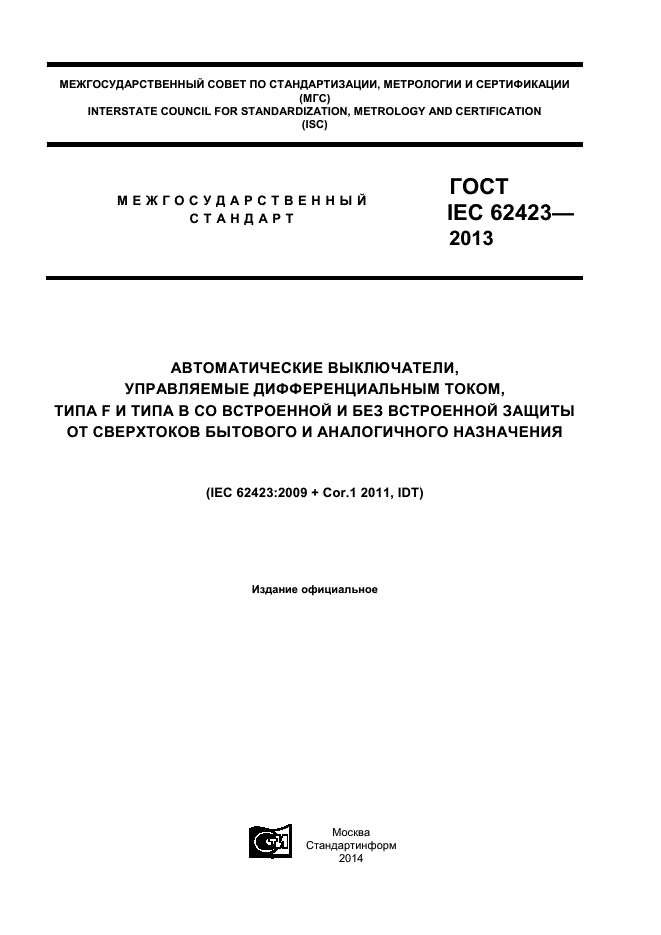 МЕЖГОСУДАРСТВЕННЫЙ СОВЕТ ПО СТАНДАРТИЗАЦИИ, МЕТРОЛОГИИ И СЕРТИФИКАЦИИ (МГС)
INTERSTATE COUNCIL FOR STANDARDIZATION, METROLOGY AND CERTIFICATION (ISC)

МЕЖГОСУДАРСТВЕННЫЙ СТАНДАРТ

ГОСТ IEC 62423— 2013

АВТОМАТИЧЕСКИЕ ВЫКЛЮЧАТЕЛИ, УПРАВЛЯЕМЫЕ ДИФФЕРЕНЦИАЛЬНЫМ ТОКОМ, ТИПА F И ТИПА В СО ВСТРОЕННОЙ И БЕЗ ВСТРОЕННОЙ ЗАЩИТЫ ОТ СВЕРХТОКОВ БЫТОВОГО И АНАЛОГИЧНОГО НАЗНАЧЕНИЯ

(IEC 62423:2009 + Cor.1 2011, IDT)

Издание официальное

Москва
Стандартинформ
2014